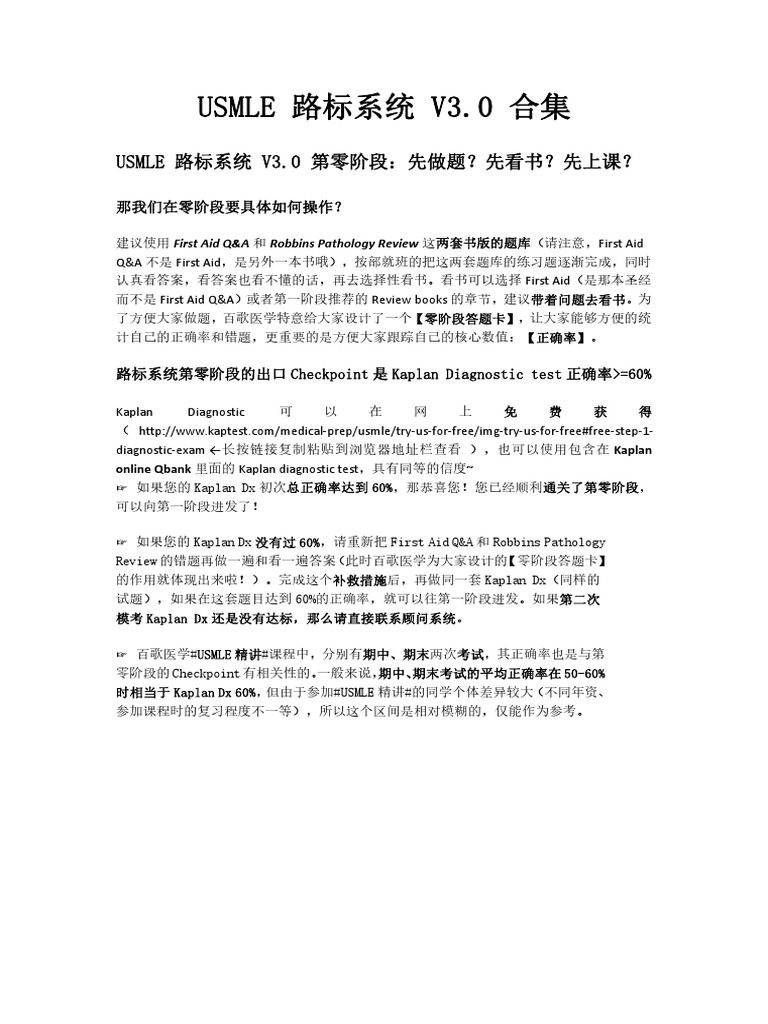 USMLE 路标系统 V3.0 合集

USMLE 路标系统 V3.0 第零阶段：先做题？先看书？先上课？

那我们在零阶段要具体如何操作？

建议使用 First Aid Q&A 和 Robbins Pathology Review 这两套书版的题库（请注意，First Aid Q&A 不是 First Aid，是另外一本书哦），按部就班的把这两套题库的练习题逐渐完成，同时认真看答案，看答案也看不懂的话，再去选择性看书。看书可以选择 First Aid（是那本圣经而不是 First Aid Q&A）或者第一阶段推荐的 Review books 的章节，建议带着问题去看书。为了方便大家做题，百歌医学特意给大家设计了一个【零阶段答题卡】，让大家能够方便的统计自己的正确率和错题，更重要的是方便大家跟踪自己的核心数值：【正确率】。

路标系统第零阶段的出口 Checkpoint 是 Kaplan Diagnostic test 正确率>=60%

Kaplan Diagnostic 可以在网上免费获得（ http://www.kaptest.com/medical-prep/usmle/try-us-for-free/img-try-us-for-free#free-step-1-diagnostic-exam ←长按链接复制粘贴到浏览器地址栏查看 ），也可以使用包含在 Kaplan online Qbank 里面的 Kaplan diagnostic test，具有同等的信度~

☞ 如果您的 Kaplan Dx 初次总正确率达到 60%，那恭喜您！您已经顺利通关了第零阶段，可以向第一阶段进发了！

☞ 如果您的 Kaplan Dx 没有过 60%，请重新把 First Aid Q&A 和 Robbins Pathology Review 的错题再做一遍和看一遍答案（此时百歌医学为大家设计的【零阶段答题卡】的作用就体现出来啦！）。完成这个补救措施后，再做同一套 Kaplan Dx（同样的试题），如果在这套题目达到 60%的正确率，就可以往第一阶段进发。如果第二次模考 Kaplan Dx 还是没有达标，那么请直接联系顾问系统。

☞ 百歌医学#USMLE 精讲#课程中，分别有期中、期末两次考试，其正确率也是与第零阶段的 Checkpoint 有相关性的。一般来说，期中、期末考试的平均正确率在 50-60%时相当于 Kaplan Dx 60%，但由于参加#USMLE 精讲#的同学个体差异较大（不同年资、参加课程时的复习程度不一等），所以这个区间是相对模糊的，仅能作为参考。